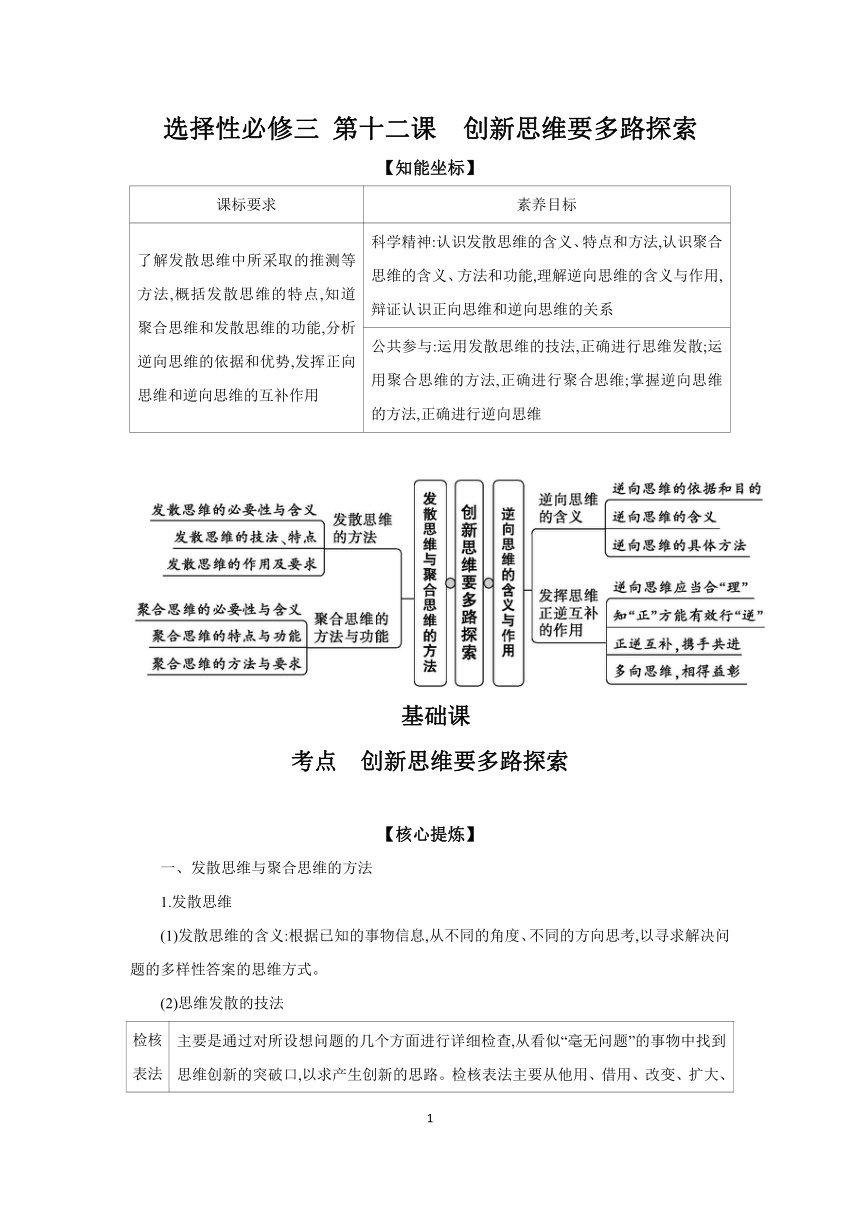 选择性必修三 第十二课 创新思维要多路探索

【知能坐标】

| 课标要求 | 素养目标 |
|---|---|
| 了解发散思维中所采取的推测等方法,概括发散思维的特点,知道聚合思维和发散思维的功能,分析逆向思维的依据和优势,发挥正向思维和逆向思维的互补作用 | 科学精神:认识发散思维的含义、特点和方法,认识聚合思维的含义、方法和功能,理解逆向思维的含义与作用,辩证认识正向思维和逆向思维的关系 |
| | 公共参与:运用发散思维的技法,正确进行思维发散;运用聚合思维的方法,正确进行聚合思维;掌握逆向思维的方法,正确进行逆向思维 |

发散思维的必要性与含义
发散思维的技法、特点
发散思维的作用及要求
发散思维的方法
聚合思维的必要性与含义
聚合思维的特点与功能
聚合思维的方法与要求
聚合思维的方法与功能
发散思维与聚合思维的方法
创新思维要多路探索
逆向思维的含义与作用
逆向思维的含义
逆向思维的依据和目的
逆向思维的含义
逆向思维的具体方法
发挥思维正逆互补的作用
逆向思维应当合“理”
知“正”方能有效行“逆”
正逆互补,携手共进
多向思维,相得益彰

基础课

考点 创新思维要多路探索

【核心提炼】

一、发散思维与聚合思维的方法

1.发散思维

(1)发散思维的含义:根据已知的事物信息,从不同的角度、不同的方向思考,以寻求解决问题的多样性答案的思维方式。

(2)思维发散的技法

| 检核表法 | 主要是通过对所设想问题的几个方面进行详细检查,从看似“毫无问题”的事物中找到思维创新的突破口,以求产生创新的思路。检核表法主要从他用、借用、改变、扩大、 |
|---|---|

1